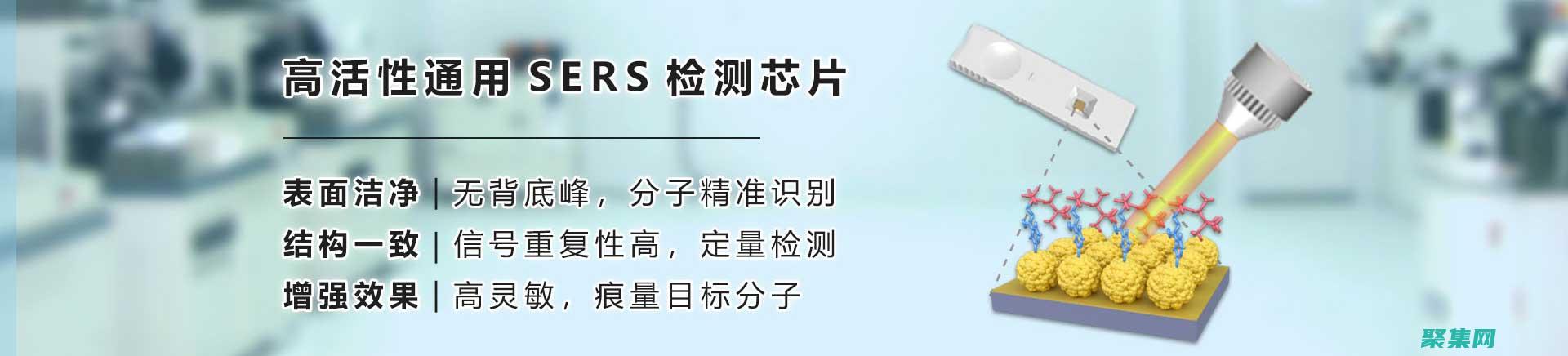 高活性通用 SERS 检测芯片

表面洁净 | 无背底峰，分子精准识别
结构一致 | 信号重复性高，定量检测
增强效果 | 高灵敏，痕量目标分子

聚集网